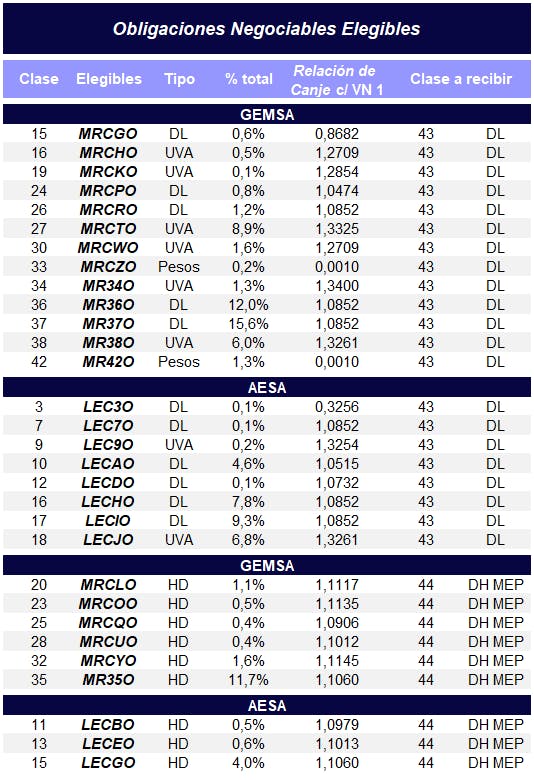 Obligaciones Negociables Elegibles

| Clase | Elegibles | Tipo | % total | Relación de Canje c/ VN 1 | Clase a recibir | |
|---|---|---|---|---|---|---|
| GEMSA | | | | | | |
| 15 | MRCGO | DL | 0,6% | 0,8682 | 43 | DL |
| 16 | MRCHO | UVA | 0,5% | 1,2709 | 43 | DL |
| 19 | MRCKO | UVA | 0,1% | 1,2854 | 43 | DL |
| 24 | MRCPO | DL | 0,8% | 1,0474 | 43 | DL |
| 26 | MRCRO | DL | 1,2% | 1,0852 | 43 | DL |
| 27 | MRCTO | UVA | 8,9% | 1,3325 | 43 | DL |
| 30 | MRCWO | UVA | 1,6% | 1,2709 | 43 | DL |
| 33 | MRCZO | Pesos | 0,2% | 0,0010 | 43 | DL |
| 34 | MR34O | UVA | 1,3% | 1,3400 | 43 | DL |
| 36 | MR36O | DL | 12,0% | 1,0852 | 43 | DL |
| 37 | MR37O | DL | 15,6% | 1,0852 | 43 | DL |
| 38 | MR38O | UVA | 6,0% | 1,3261 | 43 | DL |
| 42 | MR42O | Pesos | 1,3% | 0,0010 | 43 | DL |
| AESA | | | | | | |
| 3 | LEC3O | DL | 0,1% | 0,3256 | 43 | DL |
| 7 | LEC7O | DL | 0,1% | 1,0852 | 43 | DL |
| 9 | LEC9O | UVA | 0,2% | 1,3254 | 43 | DL |
| 10 | LECAO | DL | 4,6% | 1,0515 | 43 | DL |
| 12 | LECDO | DL | 0,1% | 1,0732 | 43 | DL |
| 16 | LECHO | DL | 7,8% | 1,0852 | 43 | DL |
| 17 | LECIO | DL | 9,3% | 1,0852 | 43 | DL |
| 18 | LECJO | UVA | 6,8% | 1,3261 | 43 | DL |
| GEMSA | | | | | | |
| 20 | MRCLO | HD | 1,1% | 1,1117 | 44 | DH MEP |
| 23 | MRCOO | HD | 0,5% | 1,1135 | 44 | DH MEP |
| 25 | MRCQO | HD | 0,4% | 1,0906 | 44 | DH MEP |
| 28 | MRCUO | HD | 0,4% | 1,1012 | 44 | DH MEP |
| 32 | MRCYO | HD | 1,6% | 1,1145 | 44 | DH MEP |
| 35 | MR35O | HD | 11,7% | 1,1060 | 44 | DH MEP |
| AESA | | | | | | |
| 11 | LECBO | HD | 0,5% | 1,0979 | 44 | DH MEP |
| 13 | LECEO | HD | 0,6% | 1,1013 | 44 | DH MEP |
| 15 | LECGO | HD | 4,0% | 1,1060 | 44 | DH MEP |